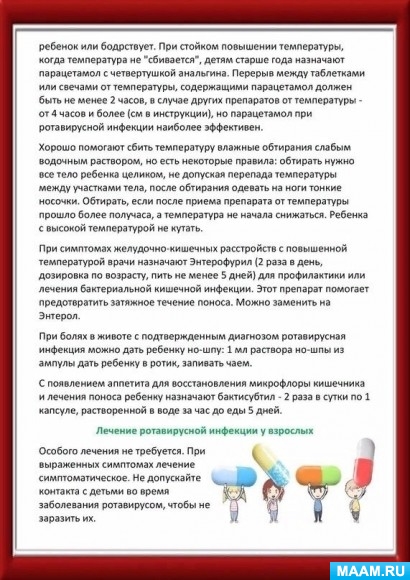 ребенок или бодрствует. При стойком повышении температуры, когда температура не "сбивается", детям старше года назначают парацетамол с четвертушкой анальгина. Перерыв между таблетками или свечами от температуры, содержащими парацетамол должен быть не менее 2 часов, в случае других препаратов от температуры - от 4 часов и более (см в инструкции), но парацетамол при ротавирусной инфекции наиболее эффективен.

Хорошо помогают сбить температуру влажные обтирания слабым водочным раствором, но есть некоторые правила: обтирать нужно все тело ребенка целиком, не допуская перепада температуры между участками тела, после обтирания одевать на ноги тонкие носочки. Обтирать, если после приема препарата от температуры прошло более получаса, а температура не начала снижаться. Ребенка с высокой температурой не кутать.

При симптомах желудочно-кишечных расстройств с повышенной температурой врачи назначают Энтерофурил (2 раза в день, дозировка по возрасту, пить не менее 5 дней) для профилактики или лечения бактериальной кишечной инфекции. Этот препарат помогает предотвратить затяжное течение поноса. Можно заменить на Энтерол.

При болях в животе с подтвержденным диагнозом ротавирусная инфекция можно дать ребенку но-шпу: 1 мл раствора но-шпы из ампулы дать ребенку в ротик, запивать чаем.

С появлением аппетита для восстановления микрофлоры кишечника и лечения поноса ребенку назначают бактисубтил - 2 раза в сутки по 1 капсуле, растворенной в воде за час до еды 5 дней.

Лечение ротавирусной инфекции у взрослых

Особого лечения не требуется. При выраженных симптомах лечение симптоматическое. Не допускайте контакта с детьми во время заболевания ротавирусом, чтобы не заразить их.

MAAM.RU